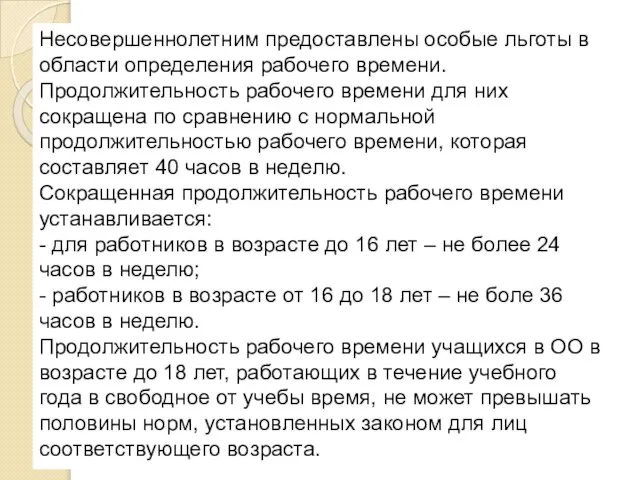 Несовершеннолетним предоставлены особые льготы в области определения рабочего времени.
Продолжительность рабочего времени для них сокращена по сравнению с нормальной продолжительностью рабочего времени, которая составляет 40 часов в неделю.
Сокращенная продолжительность рабочего времени устанавливается:
- для работников в возрасте до 16 лет – не более 24 часов в неделю;
- работников в возрасте от 16 до 18 лет – не боле 36 часов в неделю.
Продолжительность рабочего времени учащихся в ОО в возрасте до 18 лет, работающих в течение учебного года в свободное от учебы время, не может превышать половины норм, установленных законом для лиц соответствующего возраста.